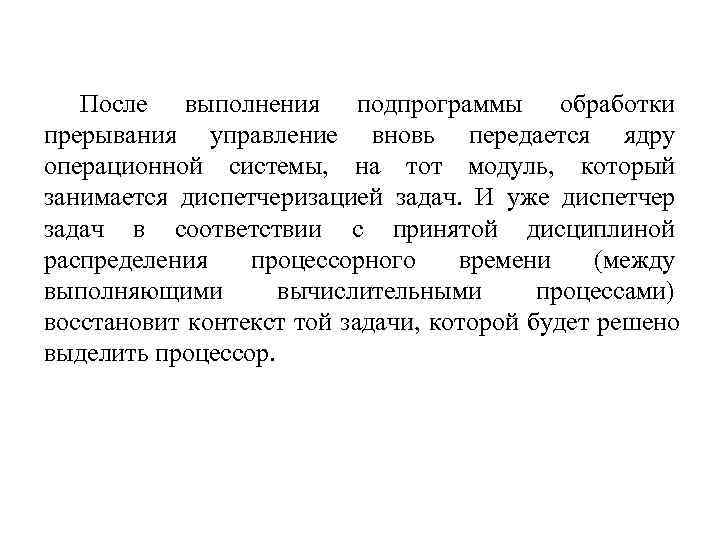 После выполнения подпрограммы обработки прерывания управление вновь передается ядру операционной системы, на тот модуль, который занимается диспетчеризацией задач. И уже диспетчер задач в соответствии с принятой дисциплиной распределения процессорного времени (между выполняющими вычислительными процессами) восстановит контекст той задачи, которой будет решено выделить процессор.